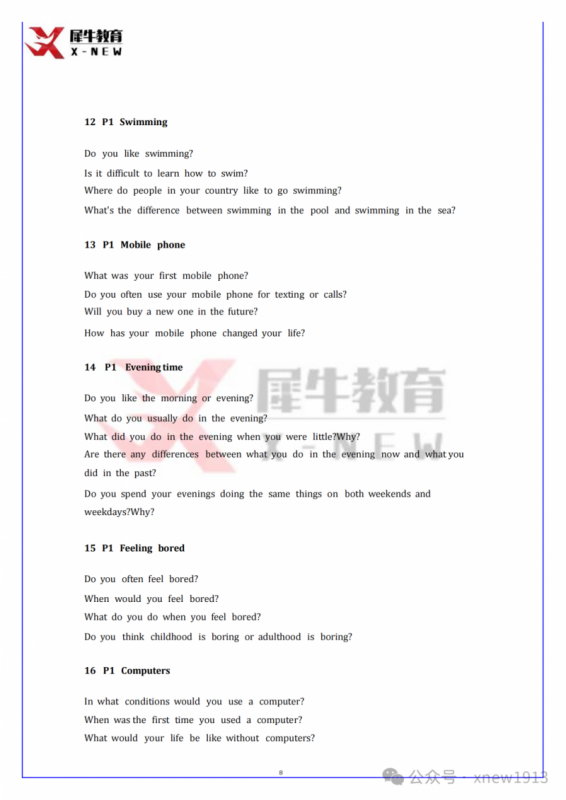 犀牛教育
X-NEW

12 P1 Swimming

Do you like swimming?

Is it difficult to learn how to swim?

Where do people in your country like to go swimming?

What's the difference between swimming in the pool and swimming in the sea?

13 P1 Mobile phone

What was your first mobile phone?

Do you often use your mobile phone for texting or calls?

Will you buy a new one in the future?

How has your mobile phone changed your life?

14 P1 Evening time

Do you like the morning or evening?

What do you usually do in the evening?

What did you do in the evening when you were little?Why?

Are there any differences between what you do in the evening now and what you did in the past?

Do you spend your evenings doing the same things on both weekends and weekdays?Why?

15 P1 Feeling bored

Do you often feel bored?

When would you feel bored?

What do you do when you feel bored?

Do you think childhood is boring or adulthood is boring?

16 P1 Computers

In what conditions would you use a computer?

When was the first time you used a computer?

What would your life be like without computers?

犀牛教育
X-NEW

8

公众号 · xnew1913